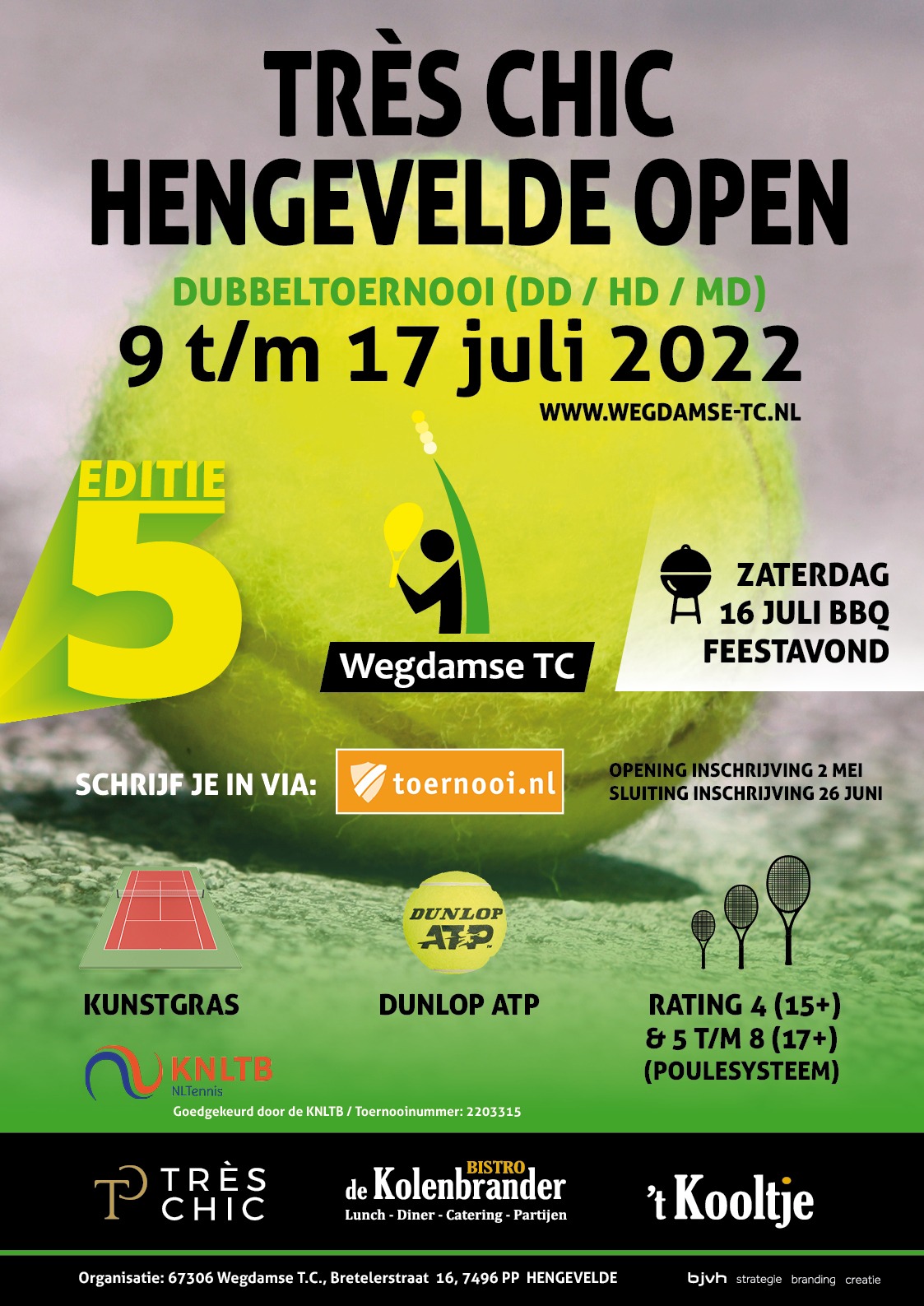 TRÈS CHIC
HENGEVELDE OPEN

DUBBELTOERNOOI (DD / HD / MD)

9 t/m 17 juli 2022

WWW.WEGDAMSE-TC.NL

EDITIE
5

Wegdamse TC

ZATERDAG
16 JULI BBQ
FEESTAVOND

SCHRIJF JE IN VIA:

toernooi.nl

OPENING INSCHRIJVING 2 MEI
SLUITING INSCHRIJVING 26 JUNI

DUNLOP
ATP

KUNSTGRAS

DUNLOP ATP

RATING 4 (15+)
& 5 T/M 8 (17+)
(POULESYSTEEM)

KNLTB
NLTennis

Goedgekeurd door de KNLTB / Toernooinummer: 2203315

TRÈS
CHIC

BISTRO
de Kolenbrander
Lunch - Diner - Catering - Partijen

't Kooltje

Organisatie: 67306 Wegdamse T.C., Bretelerstraat 16, 7496 PP HENGEVELDE

bjvh strategie branding creatie